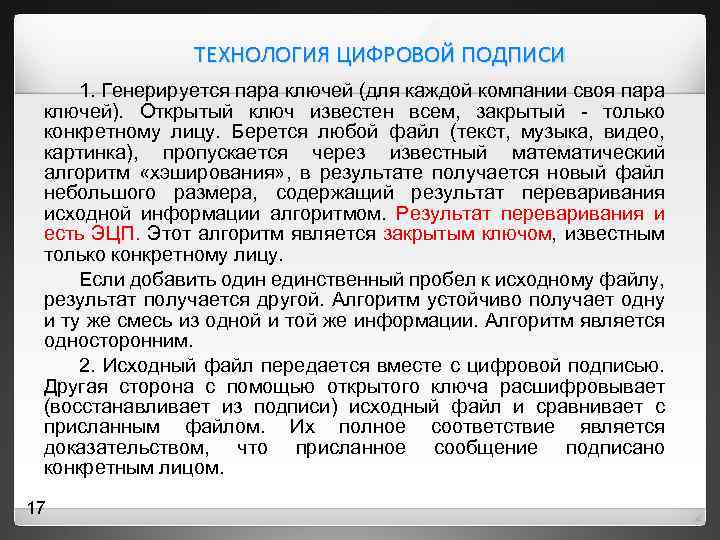 ТЕХНОЛОГИЯ ЦИФРОВОЙ ПОДПИСИ

1. Генерируется пара ключей (для каждой компании своя пара ключей). Открытый ключ известен всем, закрытый - только конкретному лицу. Берется любой файл (текст, музыка, видео, картинка), пропускается через известный математический алгоритм «хэширования», в результате получается новый файл небольшого размера, содержащий результат переваривания исходной информации алгоритмом. Результат переваривания и есть ЭЦП. Этот алгоритм является закрытым ключом, известным только конкретному лицу.

Если добавить один единственный пробел к исходному файлу, результат получается другой. Алгоритм устойчиво получает одну и ту же смесь из одной и той же информации. Алгоритм является односторонним.

2. Исходный файл передается вместе с цифровой подписью. Другая сторона с помощью открытого ключа расшифровывает (восстанавливает из подписи) исходный файл и сравнивает с присланным файлом. Их полное соответствие является доказательством, что присланное сообщение подписано конкретным лицом.

17